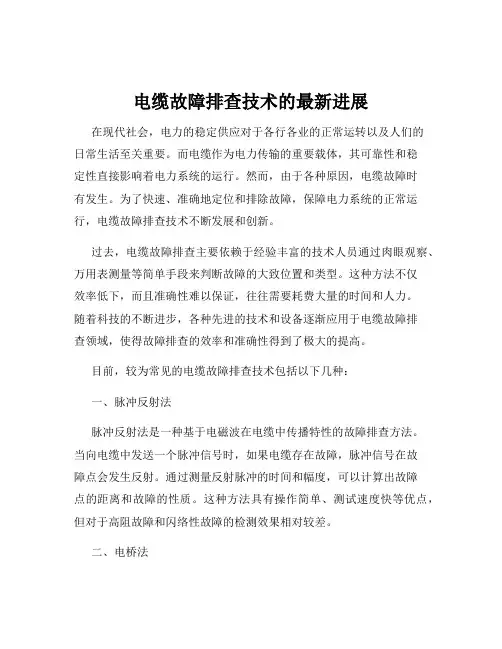 电缆故障排查技术的最新进展

在现代社会，电力的稳定供应对于各行各业的正常运转以及人们的日常生活至关重要。而电缆作为电力传输的重要载体，其可靠性和稳定性直接影响着电力系统的运行。然而，由于各种原因，电缆故障时有发生。为了快速、准确地定位和排除故障，保障电力系统的正常运行，电缆故障排查技术不断发展和创新。

过去，电缆故障排查主要依赖于经验丰富的技术人员通过肉眼观察、万用表测量等简单手段来判断故障的大致位置和类型。这种方法不仅效率低下，而且准确性难以保证，往往需要耗费大量的时间和人力。随着科技的不断进步，各种先进的技术和设备逐渐应用于电缆故障排查领域，使得故障排查的效率和准确性得到了极大的提高。

目前，较为常见的电缆故障排查技术包括以下几种：

一、脉冲反射法

脉冲反射法是一种基于电磁波在电缆中传播特性的故障排查方法。当向电缆中发送一个脉冲信号时，如果电缆存在故障，脉冲信号在故障点会发生反射。通过测量反射脉冲的时间和幅度，可以计算出故障点的距离和故障的性质。这种方法具有操作简单、测试速度快等优点，但对于高阻故障和闪络性故障的检测效果相对较差。

二、电桥法